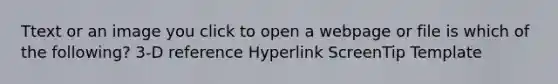 Ttext or an image you click to open a webpage or file is which of the following? 3-D reference Hyperlink ScreenTip Template